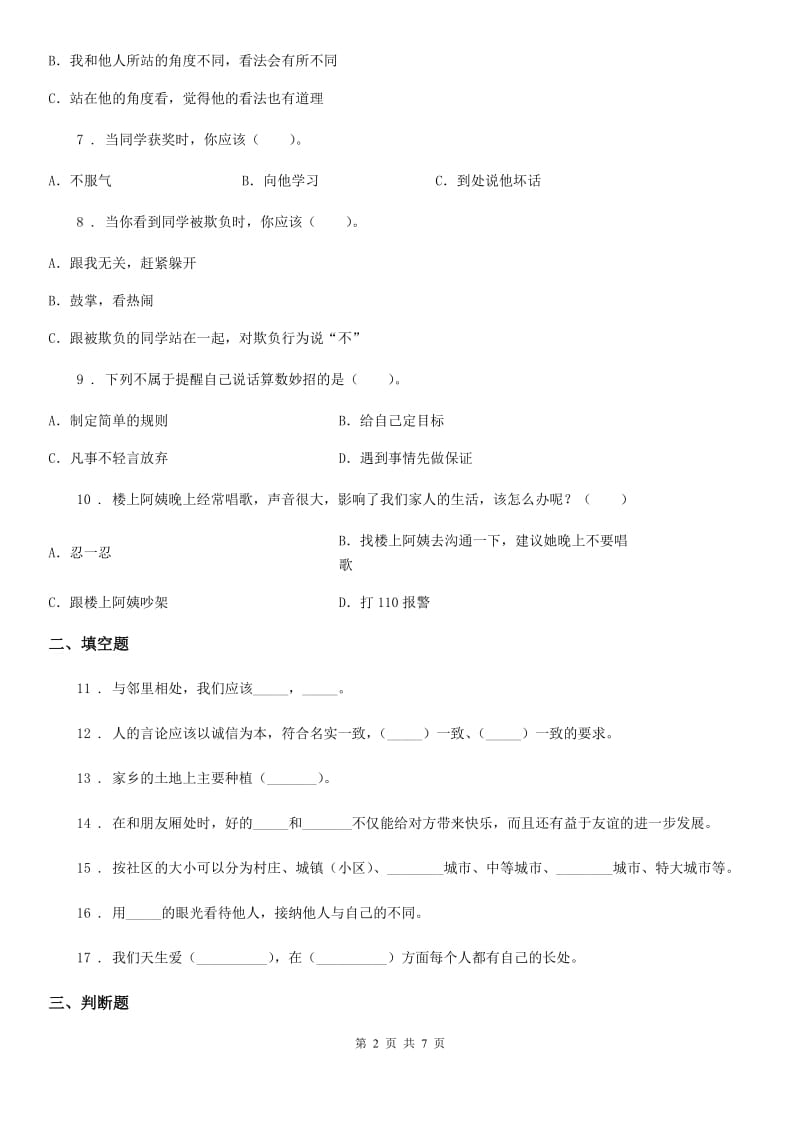 B. 我和他人所站的角度不同，看法会有所不同

C. 站在他的角度看，觉得他的看法也有道理

7 . 当同学获奖时，你应该（　　）。

A. 不服气　　B. 向他学习　　C. 到处说他坏话

8 . 当你看到同学被欺负时，你应该（　　）。

A. 跟我无关，赶紧躲开

B. 鼓掌，看热闹

C. 跟被欺负的同学站在一起，对欺负行为说“不”

9 . 下列不属于提醒自己说话算数妙招的是（　　）。

A. 制定简单的规则　　B. 给自己定目标

C. 凡事不轻言放弃　　D. 遇到事情先做保证

10 . 楼上阿姨晚上经常唱歌，声音很大，影响了我们家人的生活，该怎么办呢？（　　）

A. 忍一忍　　B. 找楼上阿姨去沟通一下，建议她晚上不要唱歌

C. 跟楼上阿姨吵架　　D. 打 110 报警

二、填空题

11 . 与邻里相处，我们应该_____，_____。

12 . 人的言论应该以诚信为本，符合名实一致，(_____）一致、(_____）一致的要求。

13 . 家乡的土地上主要种植（_______)。

14 . 在和朋友厢处时，好的_____和_______不仅能给对方带来快乐，而且还有益于友谊的进一步发展。

15 . 按社区的大小可以分为村庄、城镇（小区）、________城市、中等城市、________城市、特大城市等。

16 . 用_____的眼光看待他人，接纳他人与自己的不同。

17 . 我们天生爱（__________)，在（__________）方面每个人都有自己的长处。

三、判断题

第 2 页 共 7 页